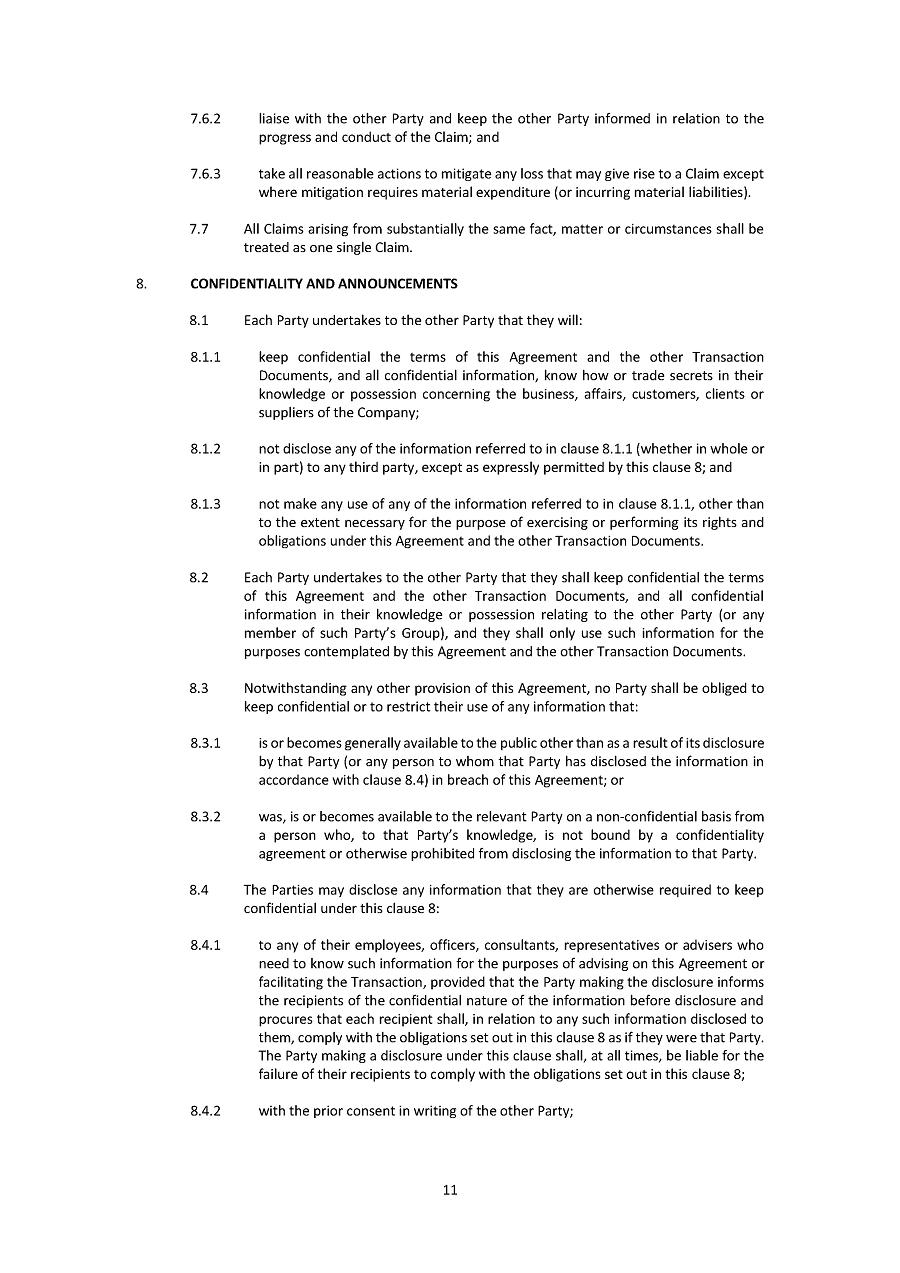 7.6.2 liaise with the other Party and keep the other Party informed in relation to the progress and conduct of the Claim; and

7.6.3 take all reasonable actions to mitigate any loss that may give rise to a Claim except where mitigation requires material expenditure (or incurring material liabilities).

7.7 All Claims arising from substantially the same fact, matter or circumstances shall be treated as one single Claim.

8. CONFIDENTIALITY AND ANNOUNCEMENTS

8.1 Each Party undertakes to the other Party that they will:

8.1.1 keep confidential the terms of this Agreement and the other Transaction Documents, and all confidential information, know how or trade secrets in their knowledge or possession concerning the business, affairs, customers, clients or suppliers of the Company;

8.1.2 not disclose any of the information referred to in clause 8.1.1 (whether in whole or in part) to any third party, except as expressly permitted by this clause 8; and

8.1.3 not make any use of any of the information referred to in clause 8.1.1, other than to the extent necessary for the purpose of exercising or performing its rights and obligations under this Agreement and the other Transaction Documents.

8.2 Each Party undertakes to the other Party that they shall keep confidential the terms of this Agreement and the other Transaction Documents, and all confidential information in their knowledge or possession relating to the other Party (or any member of such Party's Group), and they shall only use such information for the purposes contemplated by this Agreement and the other Transaction Documents.

8.3 Notwithstanding any other provision of this Agreement, no Party shall be obliged to keep confidential or to restrict their use of any information that:

8.3.1 is or becomes generally available to the public other than as a result of its disclosure by that Party (or any person to whom that Party has disclosed the information in accordance with clause 8.4) in breach of this Agreement; or

8.3.2 was, is or becomes available to the relevant Party on a non-confidential basis from a person who, to that Party's knowledge, is not bound by a confidentiality agreement or otherwise prohibited from disclosing the information to that Party.

8.4 The Parties may disclose any information that they are otherwise required to keep confidential under this clause 8:

8.4.1 to any of their employees, officers, consultants, representatives or advisers who need to know such information for the purposes of advising on this Agreement or facilitating the Transaction, provided that the Party making the disclosure informs the recipients of the confidential nature of the information before disclosure and procures that each recipient shall, in relation to any such information disclosed to them, comply with the obligations set out in this clause 8 as if they were that Party. The Party making a disclosure under this clause shall, at all times, be liable for the failure of their recipients to comply with the obligations set out in this clause 8;

8.4.2 with the prior consent in writing of the other Party;

11